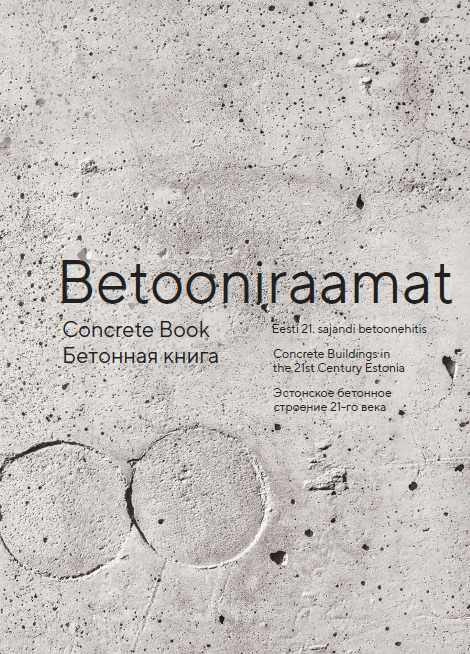 Betooniraamat

Concrete Book
Бетонная книга

Eesti 21. sajandi betoonehitis

Concrete Buildings in the 21st Century Estonia

Эстонское бетонное строение 21-го века